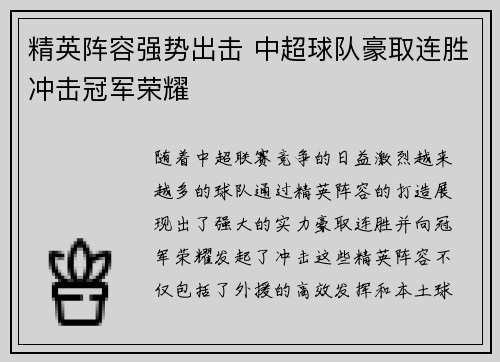 精英阵容强势出击 中超球队豪取连胜冲击冠军荣耀

随着中超联赛竞争的日益激烈越来越多的球队通过精英阵容的打造展现出了强大的实力豪取连胜并向冠军荣耀发起了冲击这些精英阵容不仅包括了外援的高效发挥和本土球